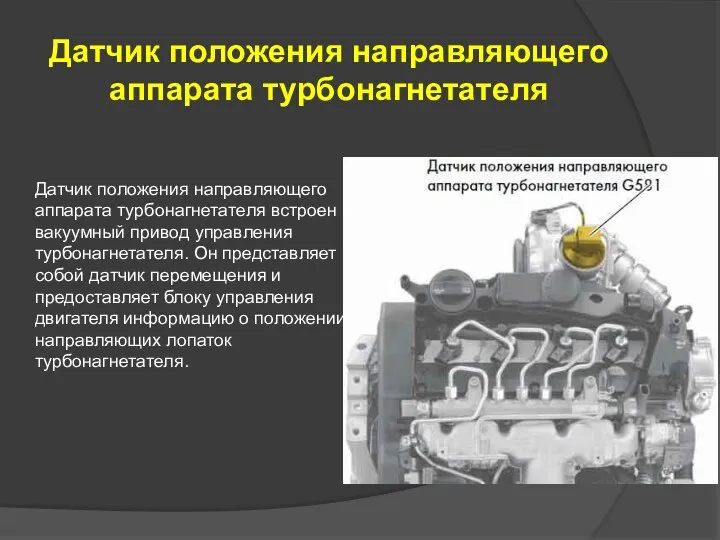 Датчик положения направляющего аппарата турбонагнетателя

Датчик положения направляющего аппарата турбонагнетателя встроен вакуумный привод управления турбонагнетателя. Он представляет собой датчик перемещения и предоставляет блоку управления двигателя информацию о положении направляющих лопаток турбонагнетателя.

Датчик положения направляющего аппарата турбонагнетателя G581